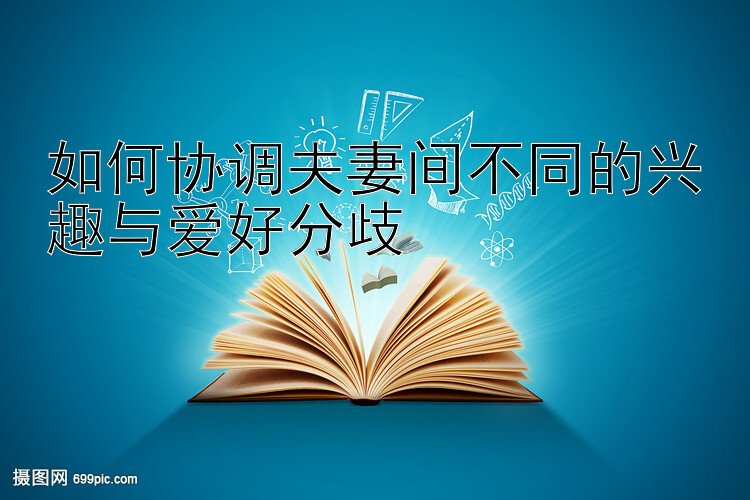 如何协调夫妻间不同的兴趣与爱好分歧

摄图网 699pic.com